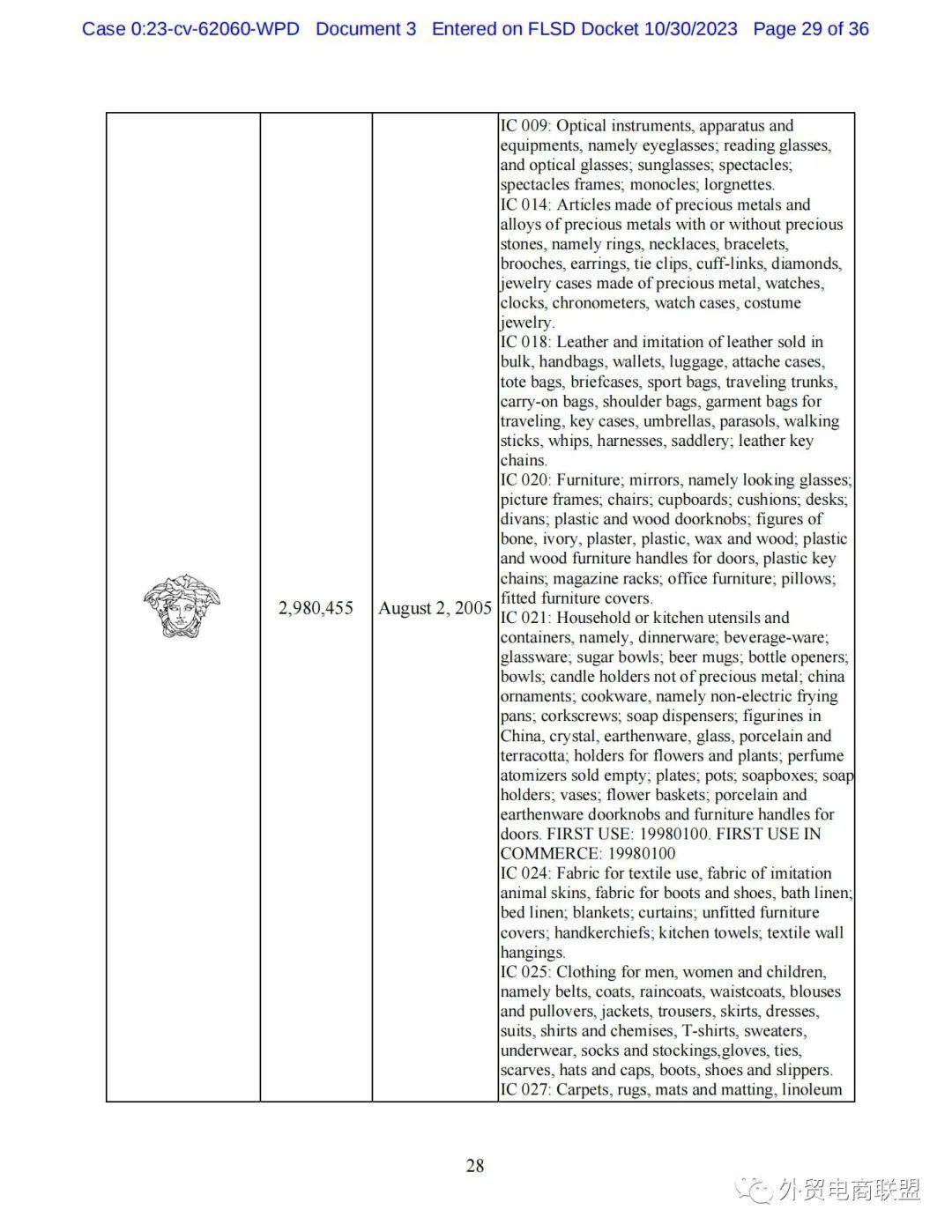 Case 0:23-cv-62060-WPD Document 3 Entered on FLSD Docket 10/30/2023 Page 29 of 36

| | 2,980,455 | August 2, 2005 | IC 009: Optical instruments, apparatus and equipments, namely eyeglasses; reading glasses, and optical glasses; sunglasses; spectacles; spectacles frames; monocles; lorgnettes. IC 014: Articles made of precious metals and alloys of precious metals with or without precious stones, namely rings, necklaces, bracelets, brooches, earrings, tie clips, cuff-links, diamonds, jewelry cases made of precious metal, watches, clocks, chronometers, watch cases, costume jewelry. IC 018: Leather and imitation of leather sold in bulk, handbags, wallets, luggage, attache cases, tote bags, briefcases, sport bags, traveling trunks, carry-on bags, shoulder bags, garment bags for traveling, key cases, umbrellas, parasols, walking sticks, whips, harnesses, saddlery; leather key chains. IC 020: Furniture; mirrors, namely looking glasses; picture frames; chairs; cupboards; cushions; desks; divans; plastic and wood doorknobs; figures of bone, ivory, plaster, plastic, wax and wood; plastic and wood furniture handles for doors, plastic key chains; magazine racks; office furniture; pillows; fitted furniture covers. IC 021: Household or kitchen utensils and containers, namely, dinnerware; beverage-ware; glassware; sugar bowls; beer mugs; bottle openers; bowls; candle holders not of precious metal; china ornaments; cookware, namely non-electric frying pans; corkscrews; soap dispensers; figurines in China, crystal, earthenware, glass, porcelain and terracotta; holders for flowers and plants; perfume atomizers sold empty; plates; pots; soapboxes; soap holders; vases; flower baskets; porcelain and earthenware doorknobs and furniture handles for doors. FIRST USE: 19980100. FIRST USE IN COMMERCE: 19980100 IC 024: Fabric for textile use, fabric of imitation animal skins, fabric for boots and shoes, bath linen; bed linen; blankets; curtains; unfitted furniture covers; handkerchiefs; kitchen towels; textile wall hangings. IC 025: Clothing for men, women and children, namely belts, coats, raincoats, waistcoats, blouses and pullovers, jackets, trousers, skirts, dresses, suits, shirts and chemises, T-shirts, sweaters, underwear, socks and stockings,gloves, ties, scarves, hats and caps, boots, shoes and slippers. IC 027: Carpets, rugs, mats and matting, linoleum |

28

外贸电商联盟